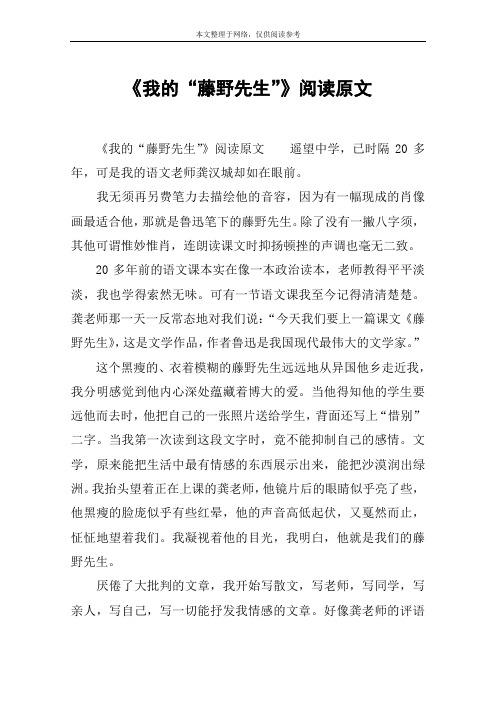 本文整理于网络，仅供阅读参考

《我的“藤野先生”》阅读原文

《我的“藤野先生”》阅读原文　　遥望中学，已时隔 20 多年，可是我的语文老师龚汉城却如在眼前。

我无须再另费笔力去描绘他的音容，因为有一幅现成的肖像画最适合他，那就是鲁迅笔下的藤野先生。除了没有一撇八字须，其他可谓惟妙惟肖，连朗读课文时抑扬顿挫的声调也毫无二致。

20 多年前的语文课本实在像一本政治读本，老师教得平平淡淡，我也学得索然无味。可有一节语文课我至今记得清清楚楚。龚老师那一天一反常态地对我们说：“今天我们要上一篇课文《藤野先生》，这是文学作品，作者鲁迅是我国现代最伟大的文学家。”

这个黑瘦的、衣着模糊的藤野先生远远地从异国他乡走近我，我分明感觉到他内心深处蕴藏着博大的爱。当他得知他的学生要远他而去时，他把自己的一张照片送给学生，背面还写上“惜别”二字。当我第一次读到这段文字时，竟不能抑制自己的感情。文学，原来能把生活中最有情感的东西展示出来，能把沙漠润出绿洲。我抬头望着正在上课的龚老师，他镜片后的眼睛似乎亮了些，他黑瘦的脸庞似乎有些红晕，他的声音高低起伏，又戛然而止，怔怔地望着我们。我凝视着他的目光，我明白，他就是我们的藤野先生。

厌倦了大批判的文章，我开始写散文，写老师，写同学，写亲人，写自己，写一切能抒发我情感的文章。好像龚老师的评语